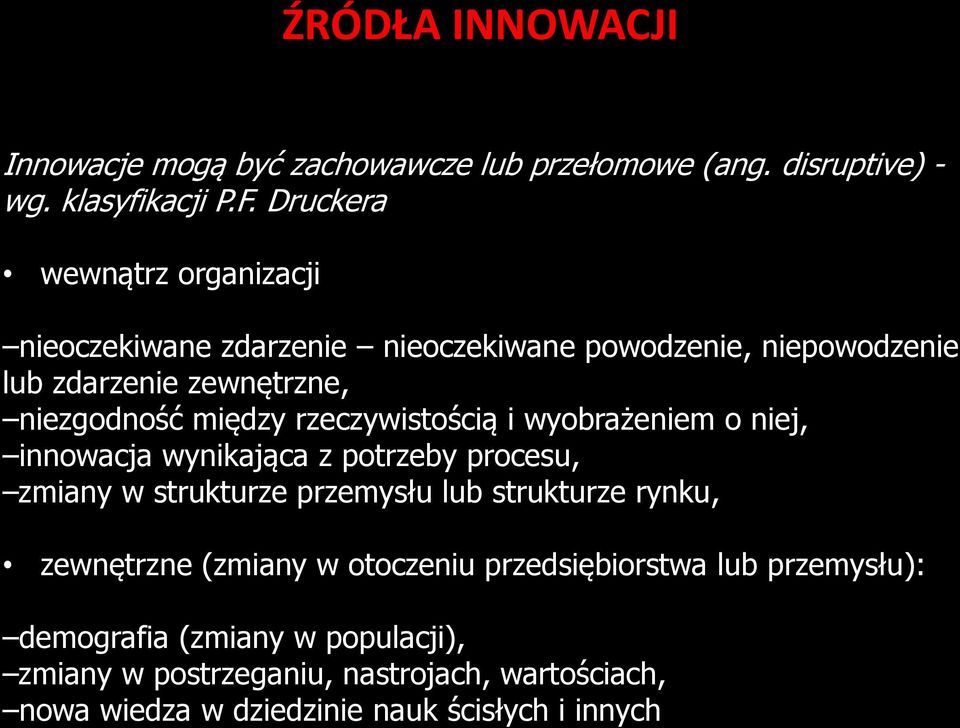 ŹRÓDŁA INNOWACJI

Innowacje mogą być zachowawcze lub przełomowe (ang. disruptive) - wg. klasyfikacji P.F. Druckera

• wewnątrz organizacji

–nieoczekiwane zdarzenie – nieoczekiwane powodzenie, niepowodzenie lub zdarzenie zewnętrzne,
–niezgodność między rzeczywistością i wyobrażeniem o niej,
–innowacja wynikająca z potrzeby procesu,
–zmiany w strukturze przemysłu lub strukturze rynku,

• zewnętrzne (zmiany w otoczeniu przedsiębiorstwa lub przemysłu):

–demografia (zmiany w populacji),
–zmiany w postrzeganiu, nastrojach, wartościach,
–nowa wiedza w dziedzinie nauk ścisłych i innych